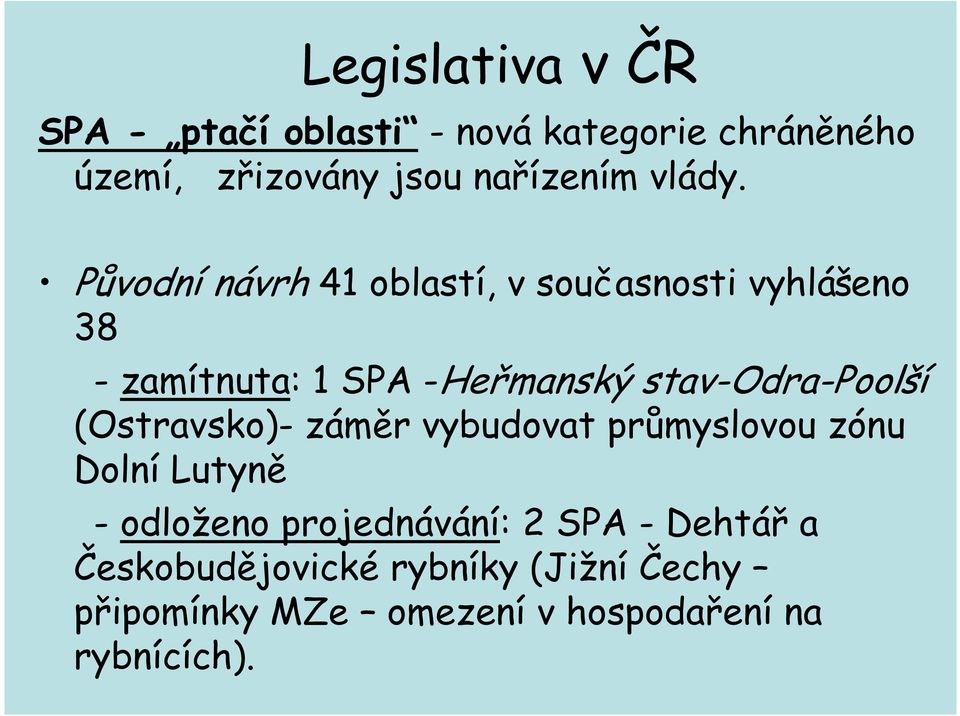 Legislativa v ČR

SPA - „ptačí oblasti“ - nová kategorie chráněného území, zřizovány jsou nařízením vlády.

• Původní návrh 41 oblastí, v současnosti vyhlášeno 38

- zamítnuta: 1 SPA -Heřmanský stav-Odra-Poolší (Ostravsko)- záměr vybudovat průmyslovou zónu Dolní Lutyně

- odloženo projednávání: 2 SPA - Dehtář a Českobudějovické rybníky (Jižní Čechy – připomínky MZe – omezení v hospodaření na rybnících).